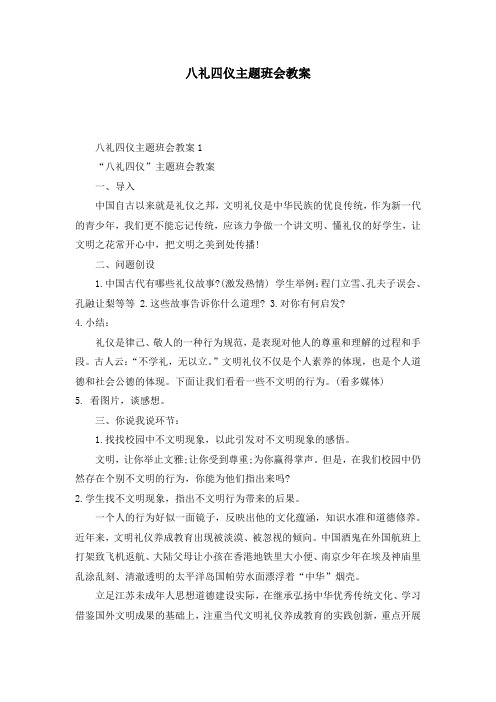 八礼四仪主题班会教案

八礼四仪主题班会教案1

“八礼四仪”主题班会教案

一、导入

中国自古以来就是礼仪之邦，文明礼仪是中华民族的优良传统，作为新一代的青少年，我们更不能忘记传统，应该力争做一个讲文明、懂礼仪的好学生，让文明之花常开心中，把文明之美到处传播！

二、问题创设

1.中国古代有哪些礼仪故事?(激发热情) 学生举例：程门立雪、孔夫子误会、孔融让梨等等 2.这些故事告诉你什么道理? 3.对你有何启发?

4.小结：

礼仪是律己、敬人的一种行为规范，是表现对他人的尊重和理解的过程和手段。古人云：“不学礼，无以立。”文明礼仪不仅是个人素养的体现，也是个人道德和社会公德的体现。下面让我们看看一些不文明的行为。(看多媒体)

5. 看图片，谈感想。

三、你说我说环节：

1.找找校园中不文明现象，以此引发对不文明现象的感悟。

文明，让你举止文雅;让你受到尊重;为你赢得掌声。但是，在我们校园中仍然存在个别不文明的行为，你能为他们指出来吗?

2.学生找不文明现象，指出不文明行为带来的后果。

一个人的行为好似一面镜子，反映出他的文化蕴涵，知识水准和道德修养。近年来，文明礼仪养成教育出现被淡漠、被忽视的倾向。中国酒鬼在外国航班上打架致飞机返航、大陆父母让小孩在香港地铁里大小便、南京少年在埃及神庙里乱涂乱刻、清澈透明的太平洋岛国帕劳水面漂浮着“中华”烟壳。

立足江苏未成年人思想道德建设实际，在继承弘扬中华优秀传统文化、学习借鉴国外文明成果的基础上，注重当代文明礼仪养成教育的实践创新，重点开展